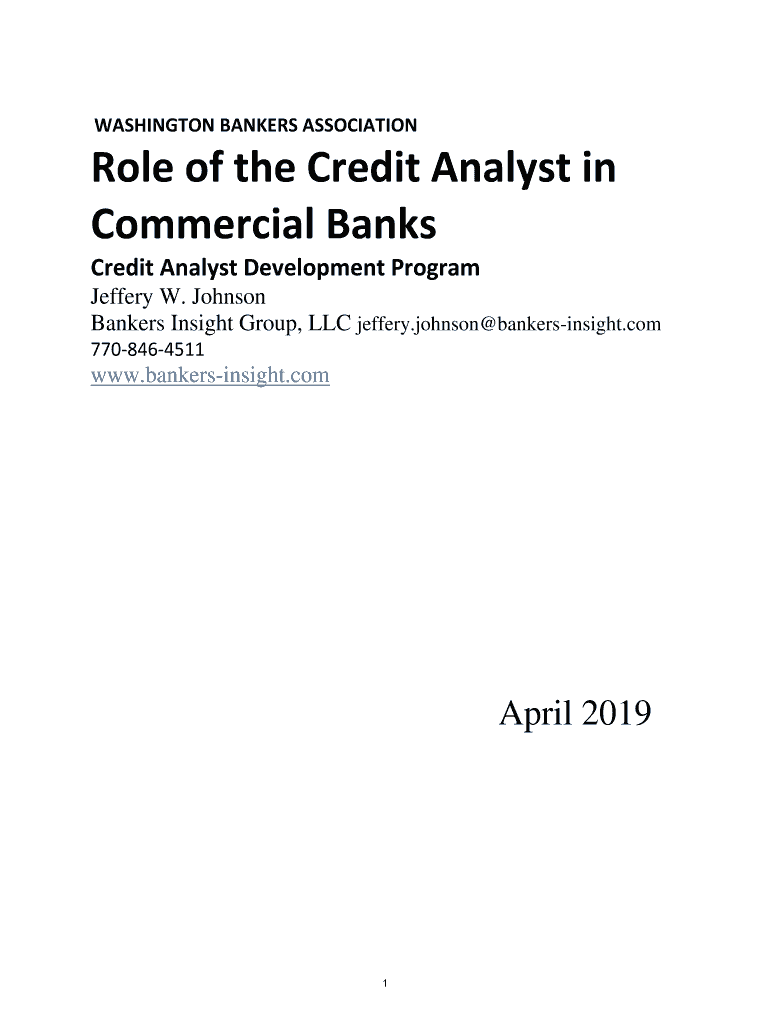 WASHINGTON BANKERS ASSOCIATION

Role of the Credit Analyst in Commercial Banks

Credit Analyst Development Program
Jeffery W. Johnson
Bankers Insight Group, LLC jeffery.johnson@bankers-insight.com
770-846-4511
www.bankers-insight.com

April 2019

1